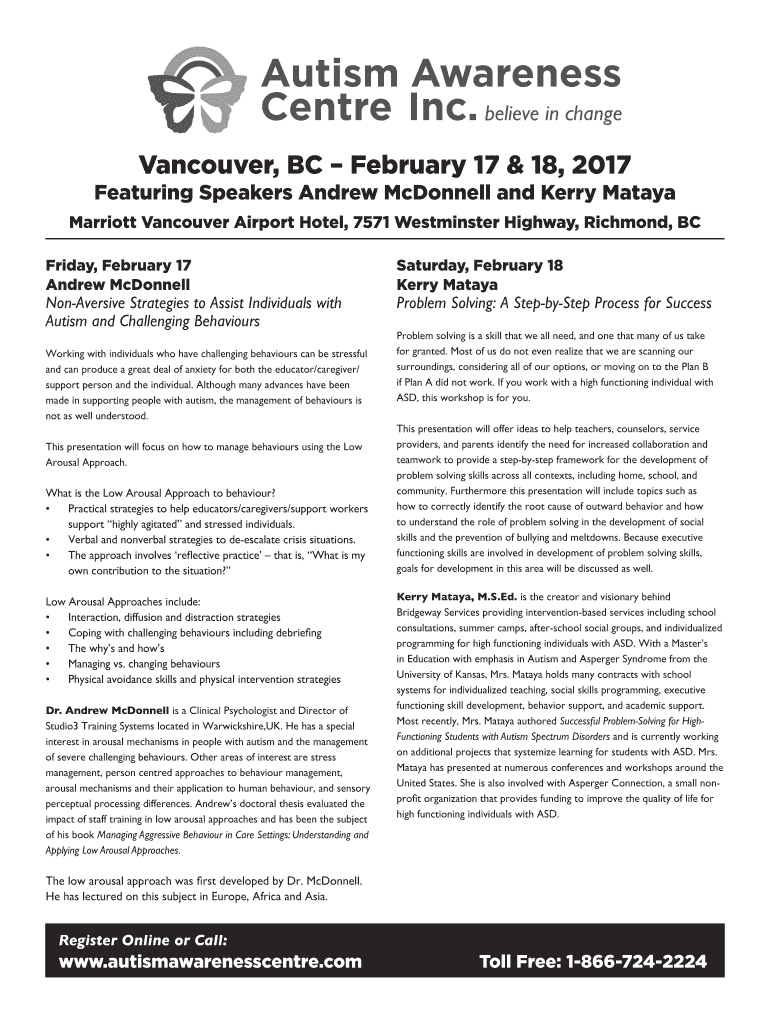 Autism Awareness Centre Inc. believe in change

Vancouver, BC – February 17 & 18, 2017

Featuring Speakers Andrew McDonnell and Kerry Mataya

Marriott Vancouver Airport Hotel, 7571 Westminster Highway, Richmond, BC

Friday, February 17
Andrew McDonnell
Non-Aversive Strategies to Assist Individuals with Autism and Challenging Behaviours

Working with individuals who have challenging behaviours can be stressful and can produce a great deal of anxiety for both the educator/caregiver/support person and the individual. Although many advances have been made in supporting people with autism, the management of behaviours is not as well understood.

This presentation will focus on how to manage behaviours using the Low Arousal Approach.

What is the Low Arousal Approach to behaviour?
• Practical strategies to help educators/caregivers/support workers support "highly agitated" and stressed individuals.
• Verbal and nonverbal strategies to de-escalate crisis situations.
• The approach involves 'reflective practice' – that is, "What is my own contribution to the situation?"

Low Arousal Approaches include:
• Interaction, diffusion and distraction strategies
• Coping with challenging behaviours including debriefing
• The why's and how's
• Managing vs. changing behaviours
• Physical avoidance skills and physical intervention strategies

Dr. Andrew McDonnell is a Clinical Psychologist and Director of Studio3 Training Systems located in Warwickshire,UK. He has a special interest in arousal mechanisms in people with autism and the management of severe challenging behaviours. Other areas of interest are stress management, person centred approaches to behaviour management, arousal mechanisms and their application to human behaviour, and sensory perceptual processing differences. Andrew's doctoral thesis evaluated the impact of staff training in low arousal approaches and has been the subject of his book Managing Aggressive Behaviour in Care Settings: Understanding and Applying Low Arousal Approaches.

The low arousal approach was first developed by Dr. McDonnell. He has lectured on this subject in Europe, Africa and Asia.

Saturday, February 18
Kerry Mataya
Problem Solving: A Step-by-Step Process for Success

Problem solving is a skill that we all need, and one that many of us take for granted. Most of us do not even realize that we are scanning our surroundings, considering all of our options, or moving on to the Plan B if Plan A did not work. If you work with a high functioning individual with ASD, this workshop is for you.

This presentation will offer ideas to help teachers, counselors, service providers, and parents identify the need for increased collaboration and teamwork to provide a step-by-step framework for the development of problem solving skills across all contexts, including home, school, and community. Furthermore this presentation will include topics such as how to correctly identify the root cause of outward behavior and how to understand the role of problem solving in the development of social skills and the prevention of bullying and meltdowns. Because executive functioning skills are involved in development of problem solving skills, goals for development in this area will be discussed as well.

Kerry Mataya, M.S.Ed. is the creator and visionary behind Bridgeway Services providing intervention-based services including school consultations, summer camps, after-school social groups, and individualized programming for high functioning individuals with ASD. With a Master's in Education with emphasis in Autism and Asperger Syndrome from the University of Kansas, Mrs. Mataya holds many contracts with school systems for individualized teaching, social skills programming, executive functioning skill development, behavior support, and academic support. Most recently, Mrs. Mataya authored Successful Problem-Solving for High-Functioning Students with Autism Spectrum Disorders and is currently working on additional projects that systemize learning for students with ASD. Mrs. Mataya has presented at numerous conferences and workshops around the United States. She is also involved with Asperger Connection, a small non-profit organization that provides funding to improve the quality of life for high functioning individuals with ASD.

Register Online or Call:
www.autismawarenesscentre.com
Toll Free: 1-866-724-2224